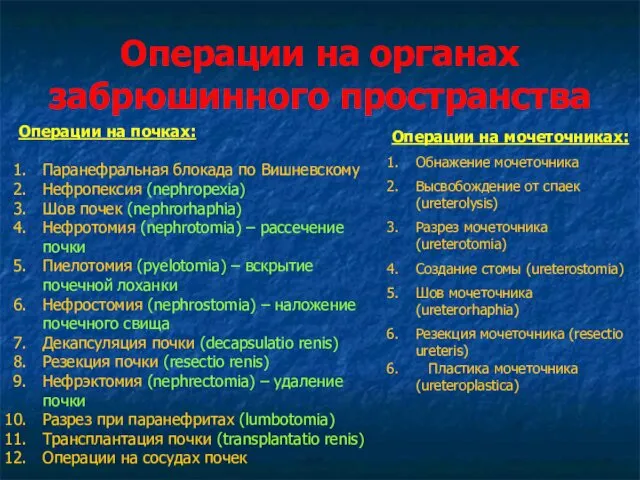 Операции на органах забрюшинного пространства

Операции на почках:

1. Паранефральная блокада по Вишневскому
2. Нефропексия (nephropexia)
3. Шов почек (nephrorhaphia)
4. Нефротомия (nephrotomia) – рассечение почки
5. Пиелотомия (pyelotomia) – вскрытие почечной лоханки
6. Нефростомия (nephrostomia) – наложение почечного свища
7. Декапсуляция почки (decapsulatio renis)
8. Резекция почки (resectio renis)
9. Нефрэктомия (nephrectomia) – удаление почки
10. Разрез при паранефритах (lumbotomia)
11. Трансплантация почки (transplantatio renis)
12. Операции на сосудах почек

Операции на мочеточниках:

1. Обнажение мочеточника
2. Высвобождение от спаек (ureterolysis)
3. Разрез мочеточника (ureterotomia)
4. Создание стомы (ureterostomia)
5. Шов мочеточника (ureterorhaphia)
6. Резекция мочеточника (resectio ureteris)
6. Пластика мочеточника (ureteroplastica)